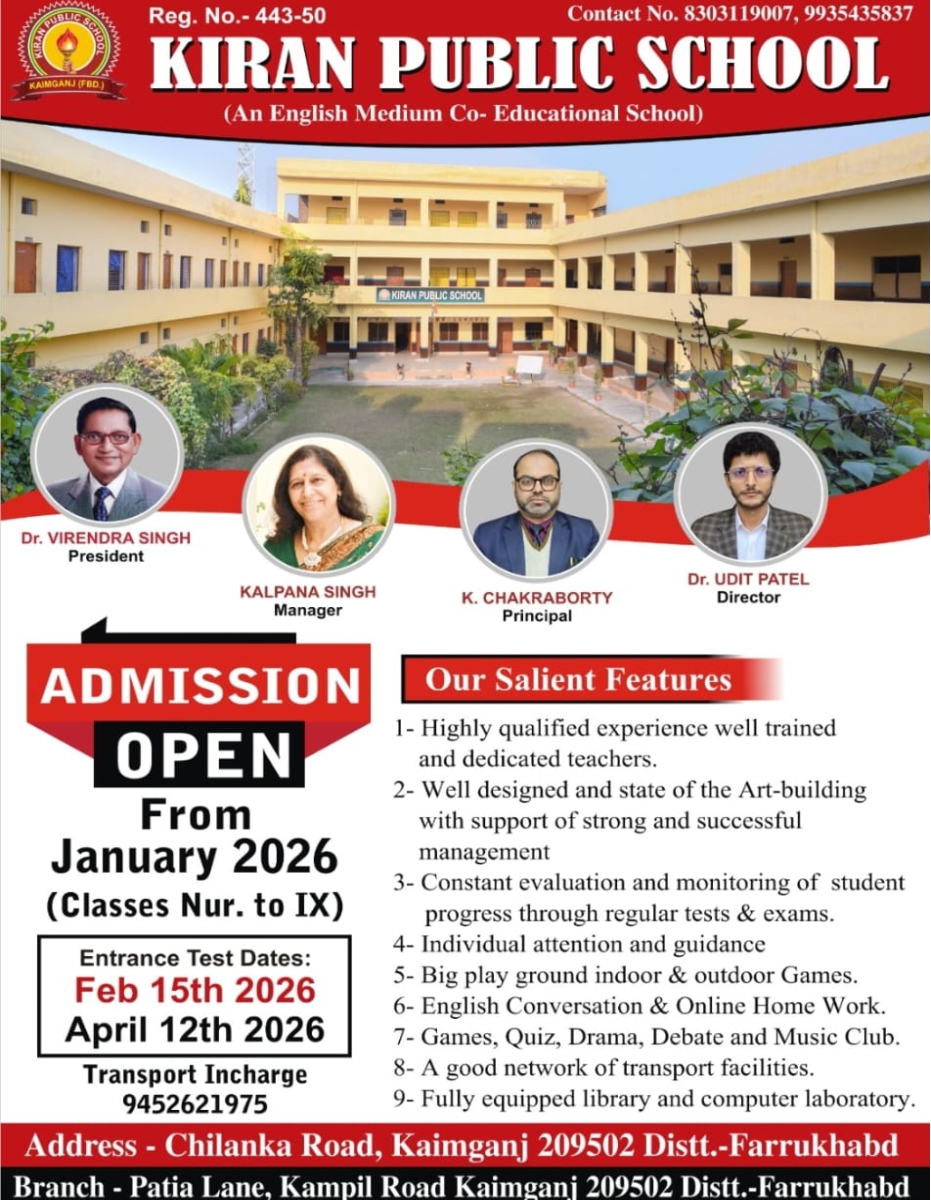 KIRAN PUBLIC SCHOOL
KAIMGANJ (FBD.)

Reg. No.- 443-50

Contact No. 8303119007, 9935435837

KIRAN PUBLIC SCHOOL

(An English Medium Co- Educational School)

KIRAN PUBLIC SCHOOL

Dr. VIRENDRA SINGH
President

KALPANA SINGH
Manager

K. CHAKRABORTY
Principal

Dr. UDIT PATEL
Director

ADMISSION OPEN

From January 2026

(Classes Nur. to IX)

Entrance Test Dates:
Feb 15th 2026
April 12th 2026

Transport Incharge
9452621975

Our Salient Features

1- Highly qualified experience well trained and dedicated teachers.
2- Well designed and state of the Art-building with support of strong and successful management
3- Constant evaluation and monitoring of student progress through regular tests & exams.
4- Individual attention and guidance
5- Big play ground indoor & outdoor Games.
6- English Conversation & Online Home Work.
7- Games, Quiz, Drama, Debate and Music Club.
8- A good network of transport facilities.
9- Fully equipped library and computer laboratory.

Address - Chilanka Road, Kaimganj 209502 Distt.-Farrukhabd

Branch - Patia Lane, Kampil Road Kaimganj 209502 Distt.-Farrukhabd